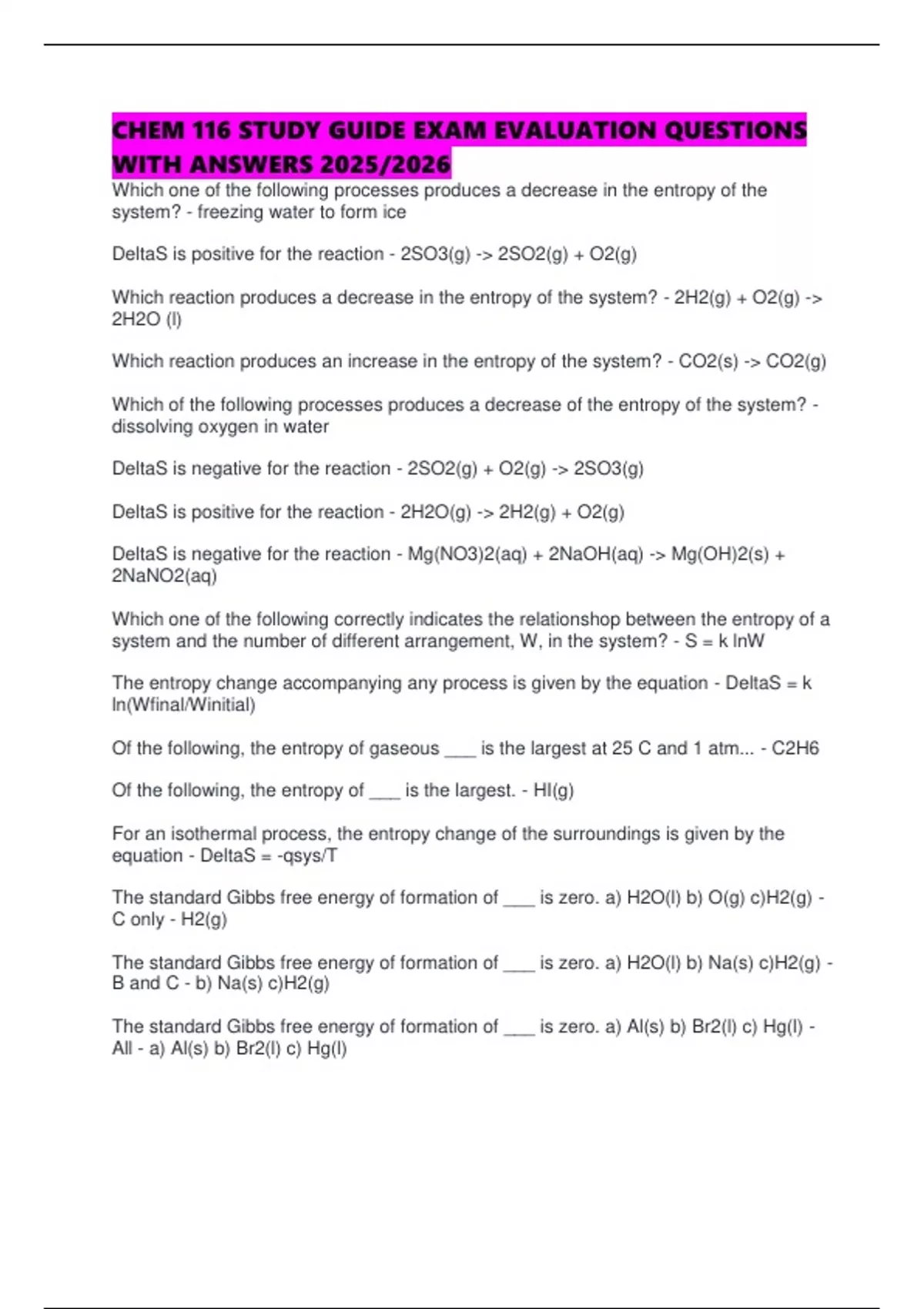 CHEM 116 STUDY GUIDE EXAM EVALUATION QUESTIONS WITH ANSWERS 2025/2026

Which one of the following processes produces a decrease in the entropy of the system? - freezing water to form ice

DeltaS is positive for the reaction - 2SO3(g) -> 2SO2(g) + O2(g)

Which reaction produces a decrease in the entropy of the system? - 2H2(g) + O2(g) -> 2H2O (l)

Which reaction produces an increase in the entropy of the system? - CO2(s) -> CO2(g)

Which of the following processes produces a decrease of the entropy of the system? - dissolving oxygen in water

DeltaS is negative for the reaction - 2SO2(g) + O2(g) -> 2SO3(g)

DeltaS is positive for the reaction - 2H2O(g) -> 2H2(g) + O2(g)

DeltaS is negative for the reaction - Mg(NO3)2(aq) + 2NaOH(aq) -> Mg(OH)2(s) + 2NaNO2(aq)

Which one of the following correctly indicates the relationshop between the entropy of a system and the number of different arrangement, W, in the system? - S = k lnW

The entropy change accompanying any process is given by the equation - DeltaS = k ln(Wfinal/Winitial)

Of the following, the entropy of gaseous ___ is the largest at 25 C and 1 atm... - C2H6

Of the following, the entropy of ___ is the largest. - HI(g)

For an isothermal process, the entropy change of the surroundings is given by the equation - DeltaS = -qsys/T

The standard Gibbs free energy of formation of ___ is zero. a) H2O(l) b) O(g) c)H2(g) - C only - H2(g)

The standard Gibbs free energy of formation of ___ is zero. a) H2O(l) b) Na(s) c)H2(g) - B and C - b) Na(s) c)H2(g)

The standard Gibbs free energy of formation of ___ is zero. a) Al(s) b) Br2(l) c) Hg(l) - All - a) Al(s) b) Br2(l) c) Hg(l)